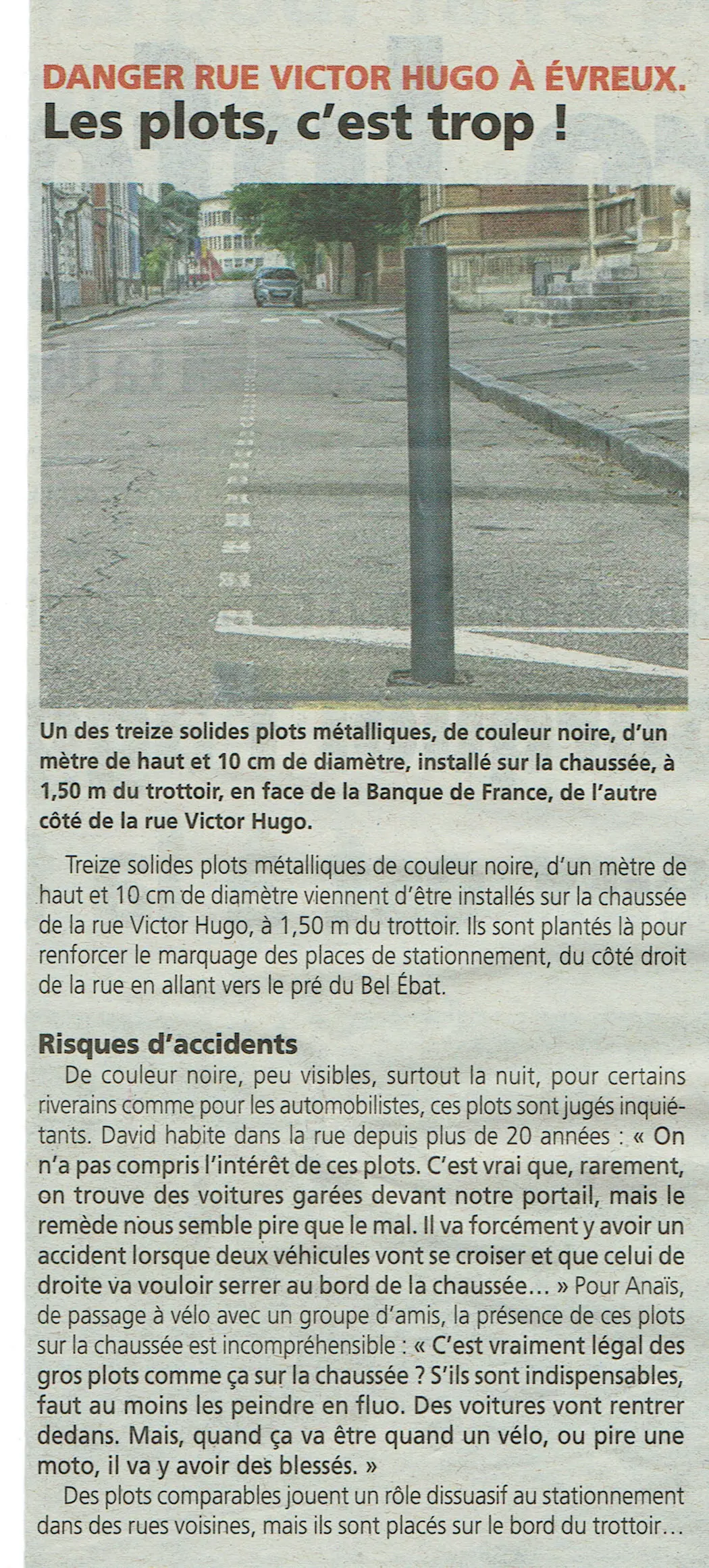 DANGER RUE VICTOR HUGO À ÉVREUX.
Les plots, c'est trop !

Un des treize solides plots métalliques, de couleur noire, d'un mètre de haut et 10 cm de diamètre, installé sur la chaussée, à 1,50 m du trottoir, en face de la Banque de France, de l'autre côté de la rue Victor Hugo.

Treize solides plots métalliques de couleur noire, d'un mètre de haut et 10 cm de diamètre viennent d'être installés sur la chaussée de la rue Victor Hugo, à 1,50 m du trottoir. Ils sont plantés là pour renforcer le marquage des places de stationnement, du côté droit de la rue en allant vers le pré du Bel Ébat.

Risques d'accidents
De couleur noire, peu visibles, surtout la nuit, pour certains riverains comme pour les automobilistes, ces plots sont jugés inquiétants. David habite dans la rue depuis plus de 20 années : « On n'a pas compris l'intérêt de ces plots. C'est vrai que, rarement, on trouve des voitures garées devant notre portail, mais le remède nous semble pire que le mal. Il va forcément y avoir un accident lorsque deux véhicules vont se croiser et que celui de droite va vouloir serrer au bord de la chaussée… » Pour Anaïs, de passage à vélo avec un groupe d'amis, la présence de ces plots sur la chaussée est incompréhensible : « C'est vraiment légal des gros plots comme ça sur la chaussée ? S'ils sont indispensables, faut au moins les peindre en fluo. Des voitures vont rentrer dedans. Mais, quand ça va être quand un vélo, ou pire une moto, il va y avoir des blessés. »
Des plots comparables jouent un rôle dissuasif au stationnement dans des rues voisines, mais ils sont placés sur le bord du trottoir…